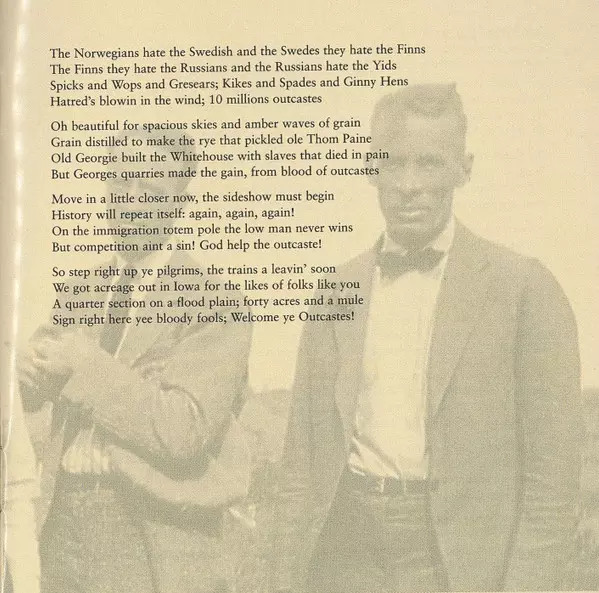 The Norwegians hate the Swedish and the Swedes they hate the Finns
The Finns they hate the Russians and the Russians hate the Yids
Spicks and Wops and Gresears; Kikes and Spades and Ginny Hens
Hatred's blowin in the wind; 10 millions outcastes

Oh beautiful for spacious skies and amber waves of grain
Grain distilled to make the rye that pickled ole Thom Paine
Old Georgie built the Whitehouse with slaves that died in pain
But Georges quarries made the gain, from blood of outcastes

Move in a little closer now, the sideshow must begin
History will repeat itself: again, again, again!
On the immigration totem pole the low man never wins
But competition aint a sin! God help the outcaste!

So step right up ye pilgrims, the trains a leavin' soon
We got acreage out in Iowa for the likes of folks like you
A quarter section on a flood plain; forty acres and a mule
Sign right here yee bloody fools; Welcome ye Outcastes!